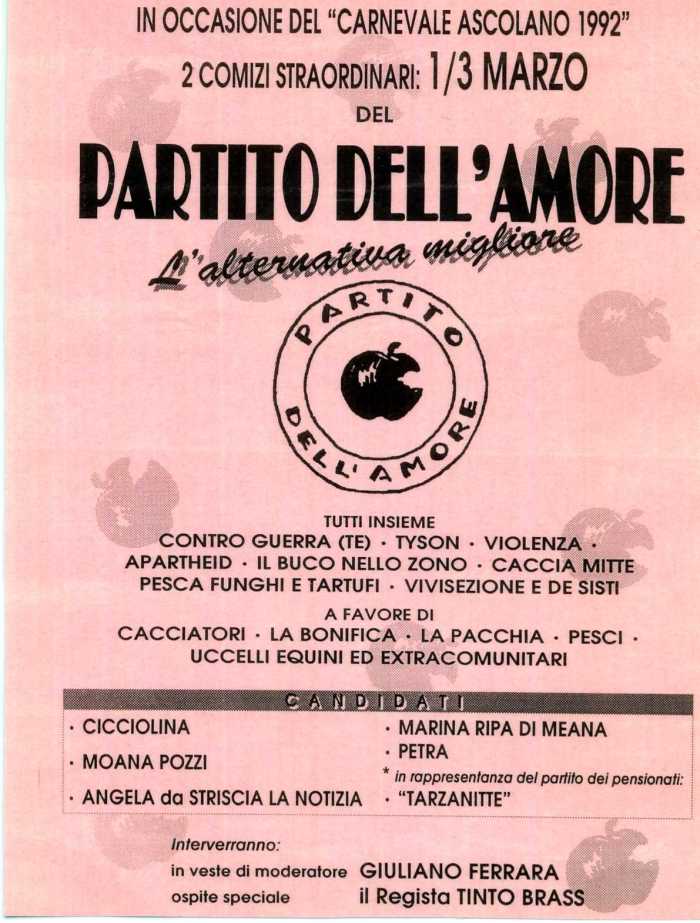 IN OCCASIONE DEL "CARNEVALE ASCOLANO 1992"

2 COMIZI STRAORDINARI: 1/3 MARZO

DEL

PARTITO DELL'AMORE

L'alternativa migliore

PARTITO DELL'AMORE

TUTTI INSIEME

CONTRO GUERRA (TE) · TYSON · VIOLENZA · APARTHEID · IL BUCO NELLO ZONO · CACCIA MITTE PESCA FUNGHI E TARTUFI · VIVISEZIONE E DE SISTI

A FAVORE DI

CACCIATORI · LA BONIFICA · LA PACCHIA · PESCI · UCCELLI EQUINI ED EXTRACOMUNITARI

CANDIDATI

· CICCIOLINA
· MOANA POZZI
· ANGELA da STRISCIA LA NOTIZIA

· MARINA RIPA DI MEANA
· PETRA
* in rappresentanza del partito dei pensionati:
· "TARZANITTE"

Interverranno:
in veste di moderatore GIULIANO FERRARA
ospite speciale il Regista TINTO BRASS